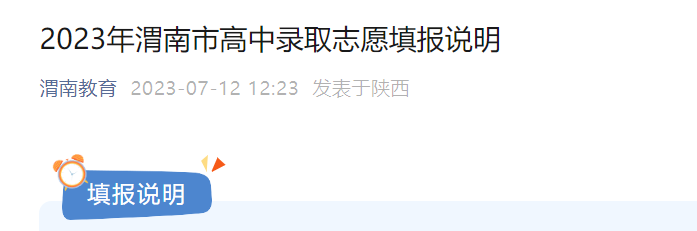 2023年渭南市高中录取志愿填报说明

渭南教育 2023-07-12 12:23 发表于陕西

填报说明